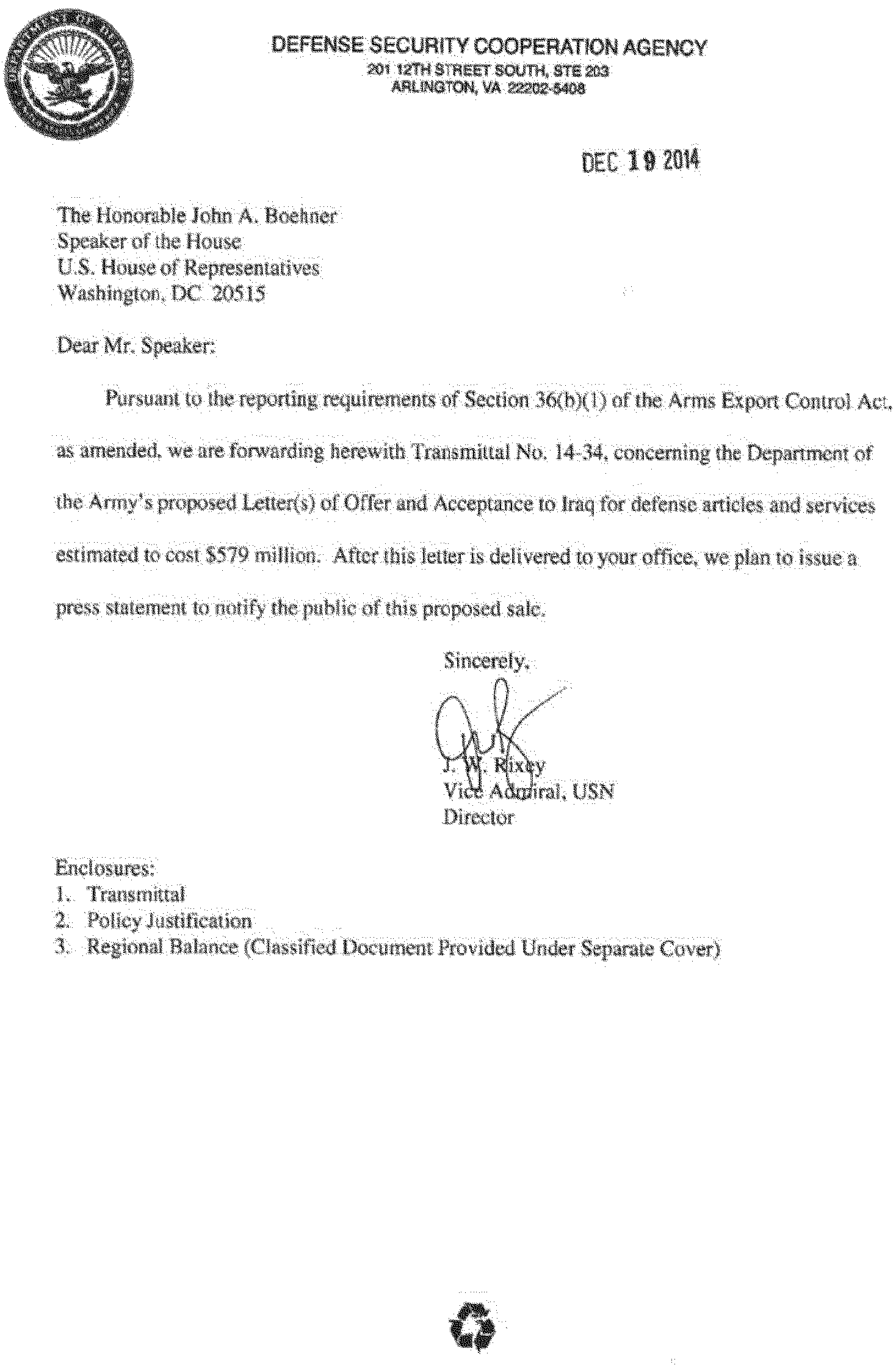 DEFENSE SECURITY COOPERATION AGENCY
201 12TH STREET SOUTH, STE 203
ARLINGTON, VA 22202-5408

DEC 19 2014

The Honorable John A. Boehner
Speaker of the House
U.S. House of Representatives
Washington, DC 20515

Dear Mr. Speaker:

Pursuant to the reporting requirements of Section 36(b)(1) of the Arms Export Control Act, as amended, we are forwarding herewith Transmittal No. 14-34, concerning the Department of the Army's proposed Letter(s) of Offer and Acceptance to Iraq for defense articles and services estimated to cost $579 million. After this letter is delivered to your office, we plan to issue a press statement to notify the public of this proposed sale.

Sincerely,

J. W. Rixey
Vice Admiral, USN
Director

Enclosures:
1. Transmittal
2. Policy Justification
3. Regional Balance (Classified Document Provided Under Separate Cover)